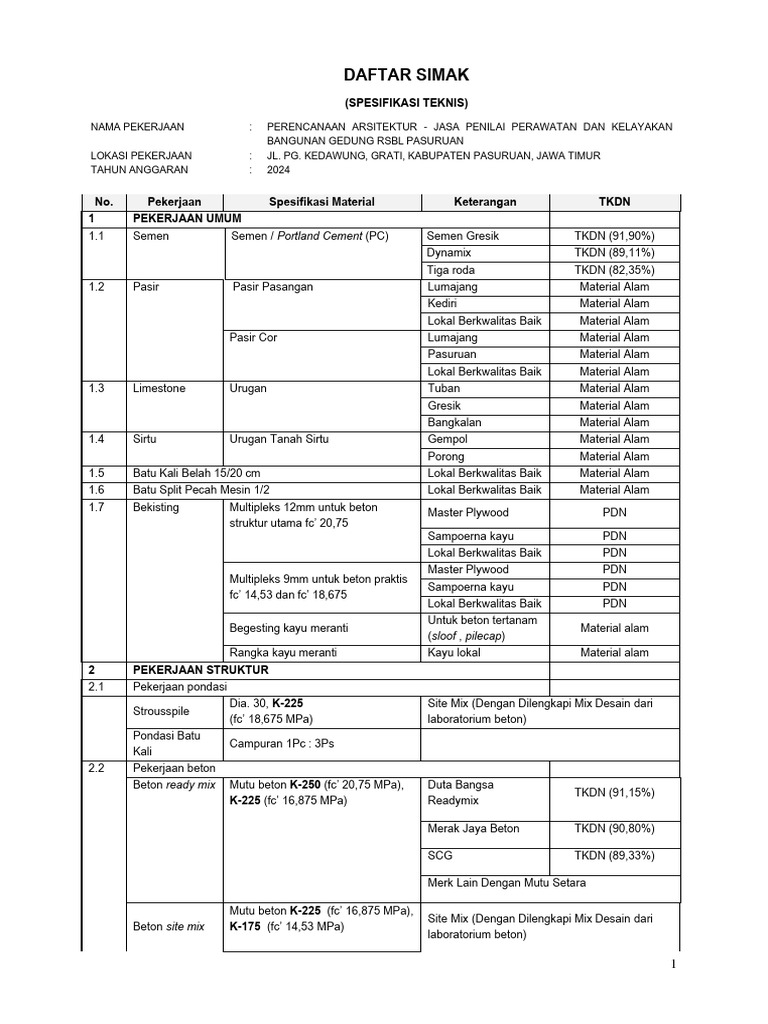 DAFTAR SIMAK

(SPESIFIKASI TEKNIS)

NAMA PEKERJAAN : PERENCANAAN ARSITEKTUR - JASA PENILAI PERAWATAN DAN KELAYAKAN BANGUNAN GEDUNG RSBL PASURUAN
LOKASI PEKERJAAN : JL. PG. KEDAWUNG, GRATI, KABUPATEN PASURUAN, JAWA TIMUR
TAHUN ANGGARAN : 2024

| No. | Pekerjaan | Spesifikasi Material | Keterangan | TKDN |
|---|---|---|---|---|
| 1 | PEKERJAAN UMUM | | | |
| 1.1 | Semen | Semen / Portland Cement (PC) | Semen Gresik | TKDN (91,90%) |
| | | | Dynamix | TKDN (89,11%) |
| | | | Tiga roda | TKDN (82,35%) |
| 1.2 | Pasir | Pasir Pasangan | Lumajang | Material Alam |
| | | | Kediri | Material Alam |
| | | | Lokal Berkwalitas Baik | Material Alam |
| | | Pasir Cor | Lumajang | Material Alam |
| | | | Pasuruan | Material Alam |
| | | | Lokal Berkwalitas Baik | Material Alam |
| 1.3 | Limestone | Urugan | Tuban | Material Alam |
| | | | Gresik | Material Alam |
| | | | Bangkalan | Material Alam |
| 1.4 | Sirtu | Urugan Tanah Sirtu | Gempol | Material Alam |
| | | | Porong | Material Alam |
| 1.5 | Batu Kali Belah 15/20 cm | | Lokal Berkwalitas Baik | Material Alam |
| 1.6 | Batu Split Pecah Mesin 1/2 | | Lokal Berkwalitas Baik | Material Alam |
| 1.7 | Bekisting | Multipleks 12mm untuk beton struktur utama fc' 20,75 | Master Plywood | PDN |
| | | | Sampoerna kayu | PDN |
| | | | Lokal Berkwalitas Baik | PDN |
| | | Multipleks 9mm untuk beton praktis fc' 14,53 dan fc' 18,675 | Master Plywood | PDN |
| | | | Sampoerna kayu | PDN |
| | | | Lokal Berkwalitas Baik | PDN |
| | | Begesting kayu meranti | Untuk beton tertanam (sloof , pilecap) | Material alam |
| | | Rangka kayu meranti | Kayu lokal | Material alam |
| 2 | PEKERJAAN STRUKTUR | | | |
| 2.1 | Pekerjaan pondasi | | | |
| | Strousspile | Dia. 30, K-225 (fc' 18,675 MPa) | Site Mix (Dengan Dilengkapi Mix Desain dari laboratorium beton) | |
| | Pondasi Batu Kali | Campuran 1Pc : 3Ps | | |
| 2.2 | Pekerjaan beton | | | |
| | Beton ready mix | Mutu beton K-250 (fc' 20,75 MPa), K-225 (fc' 16,875 MPa) | Duta Bangsa Readymix | TKDN (91,15%) |
| | | | Merak Jaya Beton | TKDN (90,80%) |
| | | | SCG | TKDN (89,33%) |
| | | | Merk Lain Dengan Mutu Setara | |
| | Beton site mix | Mutu beton K-225 (fc' 16,875 MPa), K-175 (fc' 14,53 MPa) | Site Mix (Dengan Dilengkapi Mix Desain dari laboratorium beton) | |

1